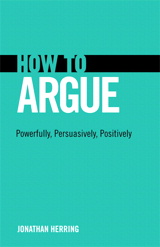 HOW TO
ARGUE

Powerfully, Persuasively, Positively

JONATHAN HERRING